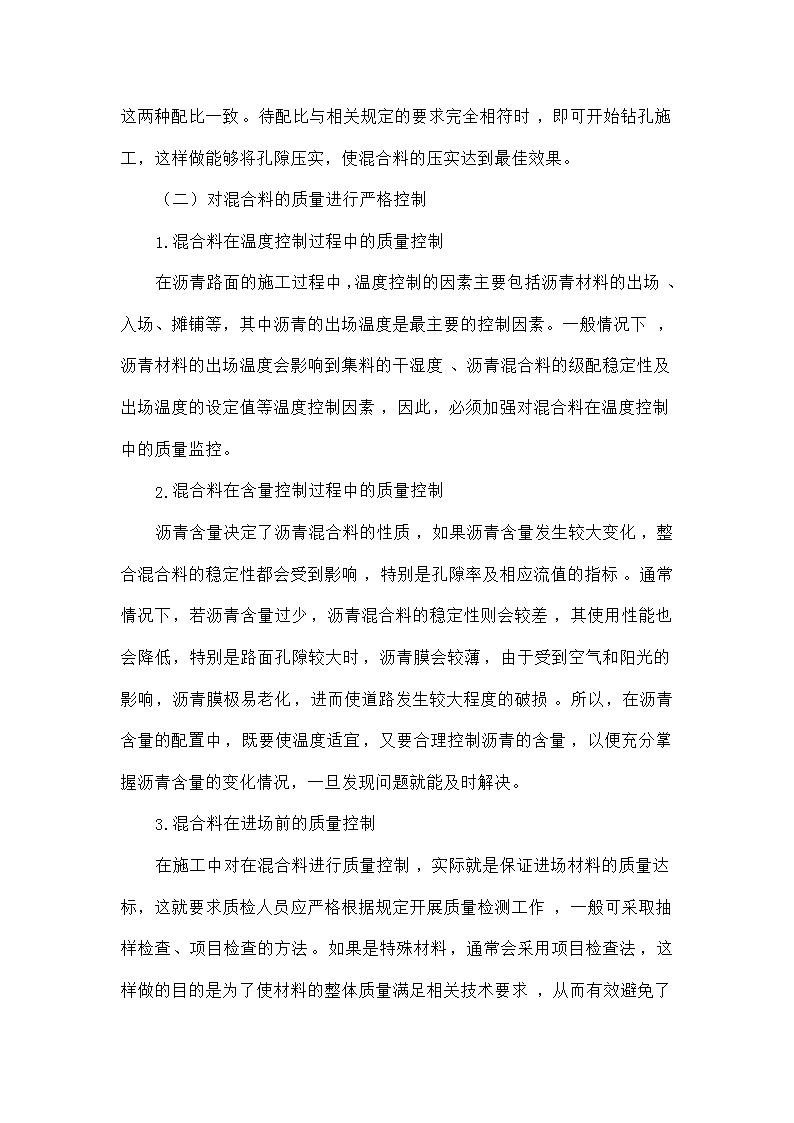 这两种配比一致。待配比与相关规定的要求完全相符时，即可开始钻孔施工，这样做能够将孔隙压实，使混合料的压实达到最佳效果。

（二）对混合料的质量进行严格控制

1.混合料在温度控制过程中的质量控制

在沥青路面的施工过程中，温度控制的因素主要包括沥青材料的出场、入场、摊铺等，其中沥青的出场温度是最主要的控制因素。一般情况下，沥青材料的出场温度会影响到集料的干湿度、沥青混合料的级配稳定性及出场温度的设定值等温度控制因素，因此，必须加强对混合料在温度控制中的质量监控。

2.混合料在含量控制过程中的质量控制

沥青含量决定了沥青混合料的性质，如果沥青含量发生较大变化，整合混合料的稳定性都会受到影响，特别是孔隙率及相应流值的指标。通常情况下，若沥青含量过少，沥青混合料的稳定性则会较差，其使用性能也会降低，特别是路面孔隙较大时，沥青膜会较薄，由于受到空气和阳光的影响，沥青膜极易老化，进而使道路发生较大程度的破损。所以，在沥青含量的配置中，既要使温度适宜，又要合理控制沥青的含量，以便充分掌握沥青含量的变化情况，一旦发现问题就能及时解决。

3.混合料在进场前的质量控制

在施工中对在混合料进行质量控制，实际就是保证进场材料的质量达标，这就要求质检人员应严格根据规定开展质量检测工作，一般可采取抽样检查、项目检查的方法。如果是特殊材料，通常会采用项目检查法，这样做的目的是为了使材料的整体质量满足相关技术要求，从而有效避免了